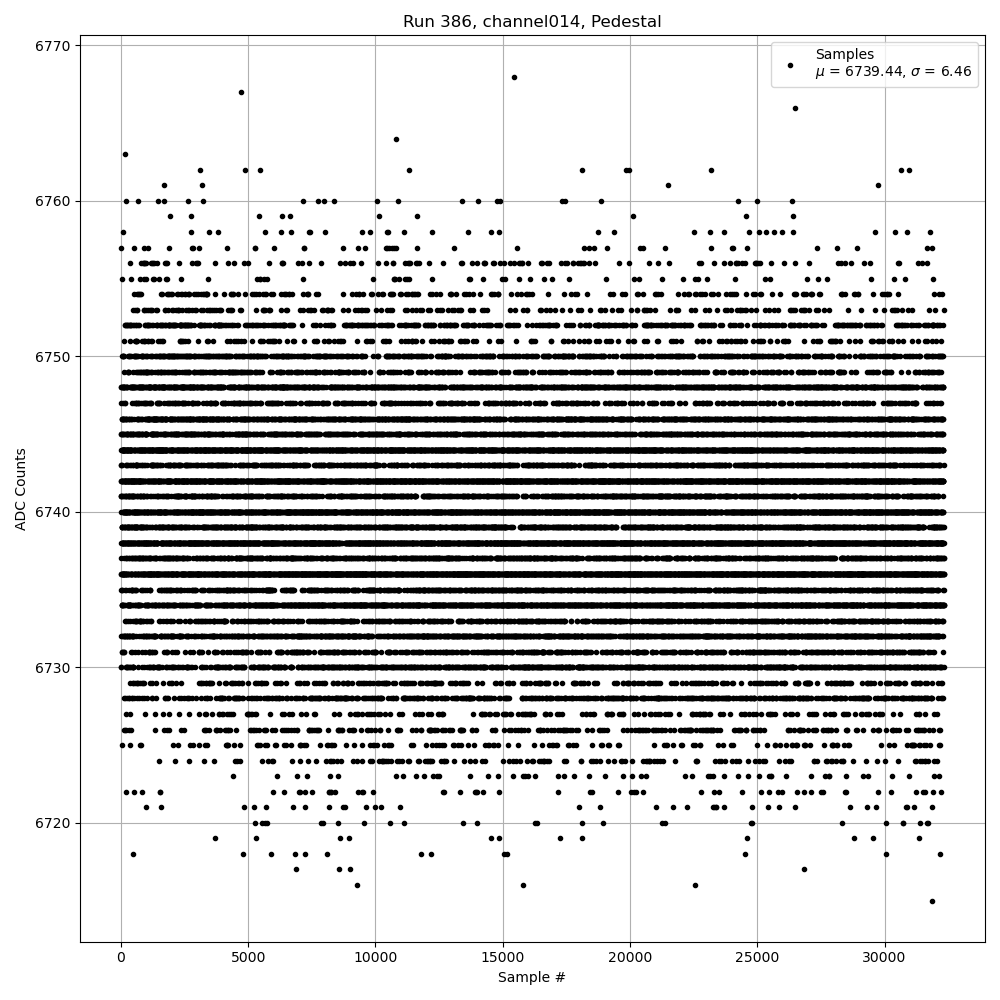 Run 386, channel014, Pedestal

Samples
$\mu$ = 6739.44, $\sigma$ = 6.46

ADC Counts

6770
6760
6750
6740
6730
6720

0
5000
10000
15000
20000
25000
30000

Sample #